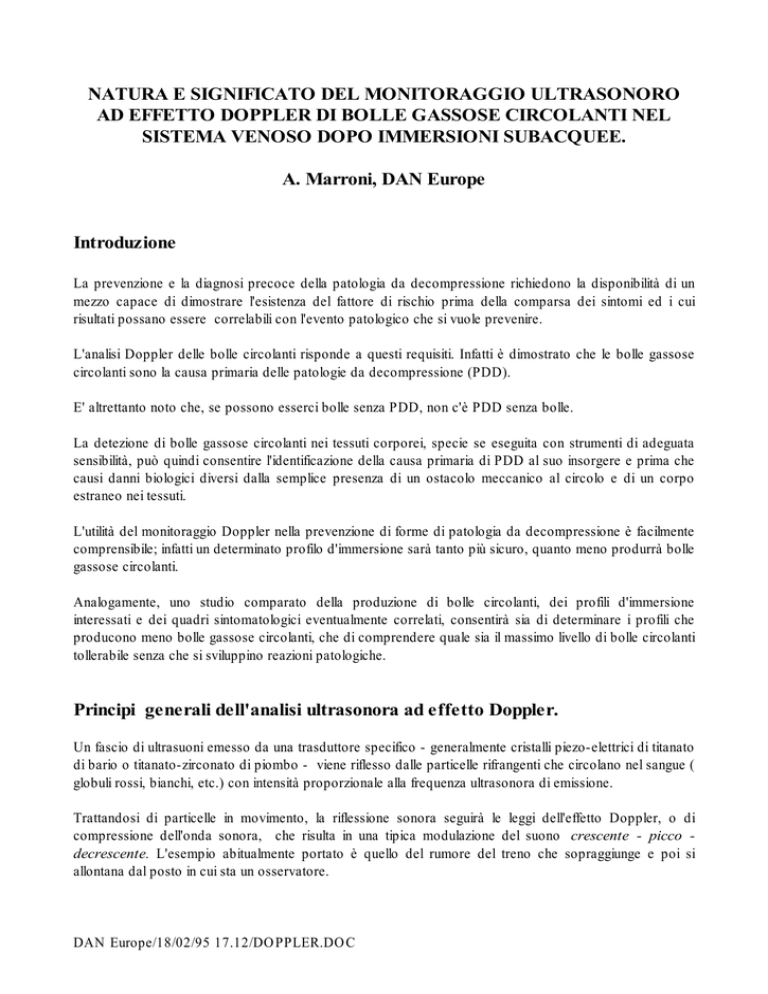 NATURA E SIGNIFICATO DEL MONITORAGGIO ULTRASONORO AD EFFETTO DOPPLER DI BOLLE GASSOSE CIRCOLANTI NEL SISTEMA VENOSO DOPO IMMERSIONI SUBACQUEE.

A. Marroni, DAN Europe

Introduzione

La prevenzione e la diagnosi precoce della patologia da decompressione richiedono la disponibilità di un mezzo capace di dimostrare l'esistenza del fattore di rischio prima della comparsa dei sintomi ed i cui risultati possano essere correlabili con l'evento patologico che si vuole prevenire.

L'analisi Doppler delle bolle circolanti risponde a questi requisiti. Infatti è dimostrato che le bolle gassose circolanti sono la causa primaria delle patologie da decompressione (PDD).

E' altrettanto noto che, se possono esserci bolle senza PDD, non c'è PDD senza bolle.

La detezione di bolle gassose circolanti nei tessuti corporei, specie se eseguita con strumenti di adeguata sensibilità, può quindi consentire l'identificazione della causa primaria di PDD al suo insorgere e prima che causi danni biologici diversi dalla semplice presenza di un ostacolo meccanico al circolo e di un corpo estraneo nei tessuti.

L'utilità del monitoraggio Doppler nella prevenzione di forme di patologia da decompressione è facilmente comprensibile; infatti un determinato profilo d'immersione sarà tanto più sicuro, quanto meno produrrà bolle gassose circolanti.

Analogamente, uno studio comparato della produzione di bolle circolanti, dei profili d'immersione interessati e dei quadri sintomatologici eventualmente correlati, consentirà sia di determinare i profili che producono meno bolle gassose circolanti, che di comprendere quale sia il massimo livello di bolle circolanti tollerabile senza che si sviluppino reazioni patologiche.

Principi generali dell'analisi ultrasonora ad effetto Doppler.

Un fascio di ultrasuoni emesso da una trasduttore specifico - generalmente cristalli piezo-elettrici di titanato di bario o titanato-zirconato di piombo - viene riflesso dalle particelle rifrangenti che circolano nel sangue ( globuli rossi, bianchi, etc.) con intensità proporzionale alla frequenza ultrasonora di emissione.

Trattandosi di particelle in movimento, la riflessione sonora seguirà le leggi dell'effetto Doppler, o di compressione dell'onda sonora, che risulta in una tipica modulazione del suono crescente - picco - decrescente. L'esempio abitualmente portato è quello del rumore del treno che sopraggiunge e poi si allontana dal posto in cui sta un osservatore.

DAN Europe/18/02/95 17.12/DOPPLER.DOC